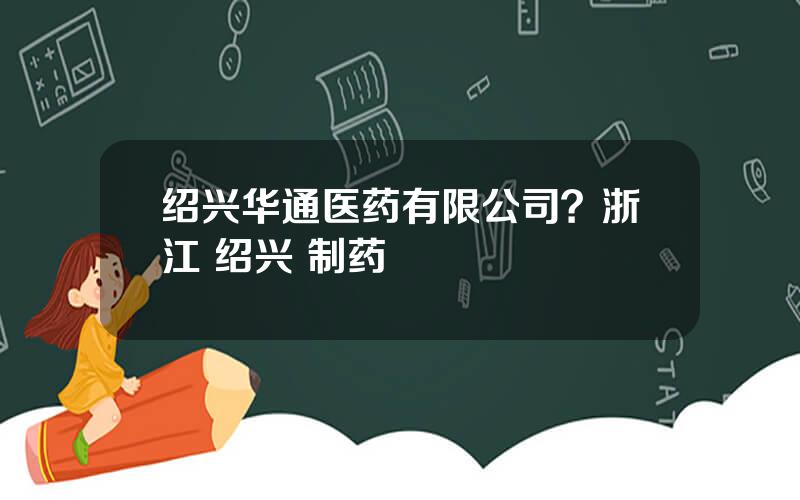 绍兴华通医药有限公司？浙江 绍兴 制药

STAT